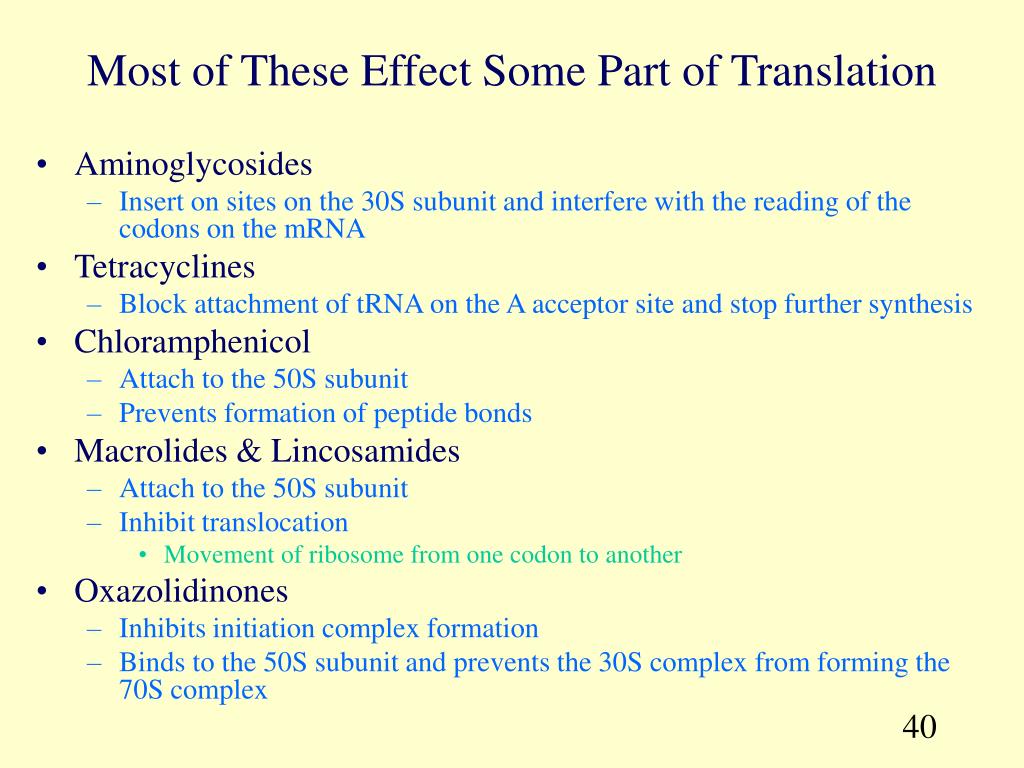 Most of These Effect Some Part of Translation

• Aminoglycosides
– Insert on sites on the 30S subunit and interfere with the reading of the codons on the mRNA
• Tetracyclines
– Block attachment of tRNA on the A acceptor site and stop further synthesis
• Chloramphenicol
– Attach to the 50S subunit
– Prevents formation of peptide bonds
• Macrolides & Lincosamides
– Attach to the 50S subunit
– Inhibit translocation
• Movement of ribosome from one codon to another
• Oxazolidinones
– Inhibits initiation complex formation
– Binds to the 50S subunit and prevents the 30S complex from forming the 70S complex

40